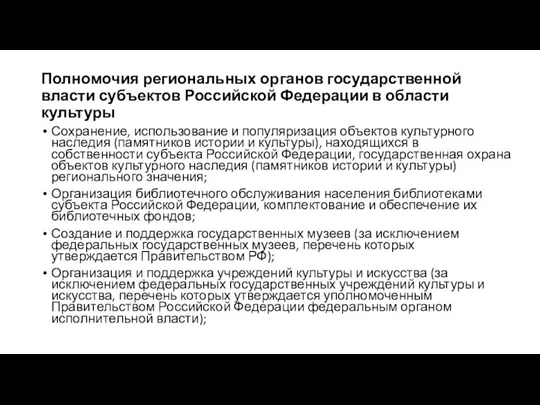 Полномочия региональных органов государственной власти субъектов Российской Федерации в области культуры

• Сохранение, использование и популяризация объектов культурного наследия (памятников истории и культуры), находящихся в собственности субъекта Российской Федерации, государственная охрана объектов культурного наследия (памятников истории и культуры) регионального значения;
• Организация библиотечного обслуживания населения библиотеками субъекта Российской Федерации, комплектование и обеспечение их библиотечных фондов;
• Создание и поддержка государственных музеев (за исключением федеральных государственных музеев, перечень которых утверждается Правительством РФ);
• Организация и поддержка учреждений культуры и искусства (за исключением федеральных государственных учреждений культуры и искусства, перечень которых утверждается уполномоченным Правительством Российской Федерации федеральным органом исполнительной власти);